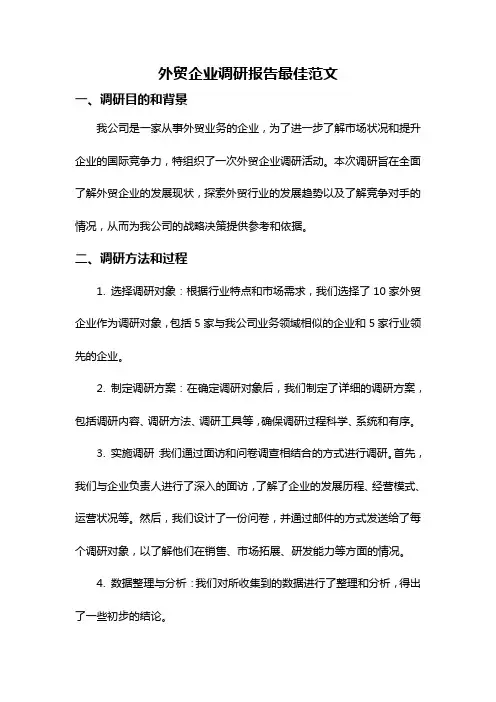 外贸企业调研报告最佳范文

一、调研目的和背景

我公司是一家从事外贸业务的企业，为了进一步了解市场状况和提升企业的国际竞争力，特组织了一次外贸企业调研活动。本次调研旨在全面了解外贸企业的发展现状，探索外贸行业的发展趋势以及了解竞争对手的情况，从而为我公司的战略决策提供参考和依据。

二、调研方法和过程

1. 选择调研对象：根据行业特点和市场需求，我们选择了 10 家外贸企业作为调研对象，包括 5 家与我公司业务领域相似的企业和 5 家行业领先的企业。

2. 制定调研方案：在确定调研对象后，我们制定了详细的调研方案，包括调研内容、调研方法、调研工具等，确保调研过程科学、系统和有序。

3. 实施调研：我们通过面访和问卷调查相结合的方式进行调研。首先，我们与企业负责人进行了深入的面访，了解了企业的发展历程、经营模式、运营状况等。然后，我们设计了一份问卷，并通过邮件的方式发送给了每个调研对象，以了解他们在销售、市场拓展、研发能力等方面的情况。

4. 数据整理与分析：我们对所收集到的数据进行了整理和分析，得出了一些初步的结论。